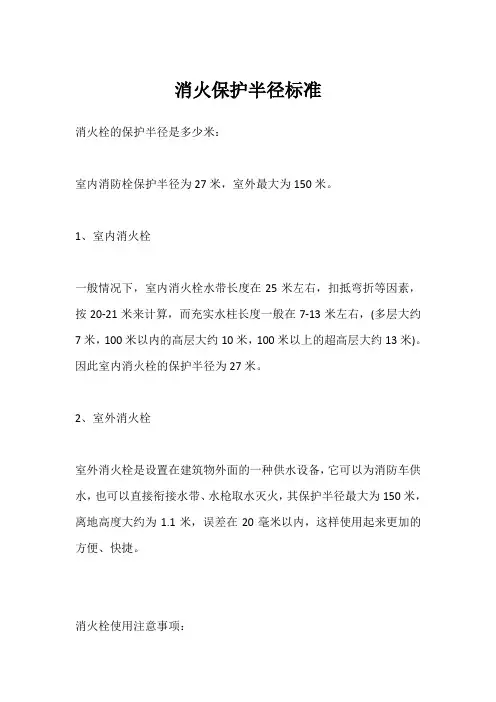 消火保护半径标准

消火栓的保护半径是多少米：

室内消防栓保护半径为 27 米，室外最大为 150 米。

1、室内消火栓

一般情况下，室内消火栓水带长度在 25 米左右，扣抵弯折等因素，按 20-21 米来计算，而充实水柱长度一般在 7-13 米左右，(多层大约 7 米，100 米以内的高层大约 10 米，100 米以上的超高层大约 13 米)。因此室内消火栓的保护半径为 27 米。

2、室外消火栓

室外消火栓是设置在建筑物外面的一种供水设备，它可以为消防车供水，也可以直接衔接水带、水枪取水灭火，其保护半径最大为 150 米，离地高度大约为 1.1 米，误差在 20 毫米以内，这样使用起来更加的方便、快捷。

消火栓使用注意事项：